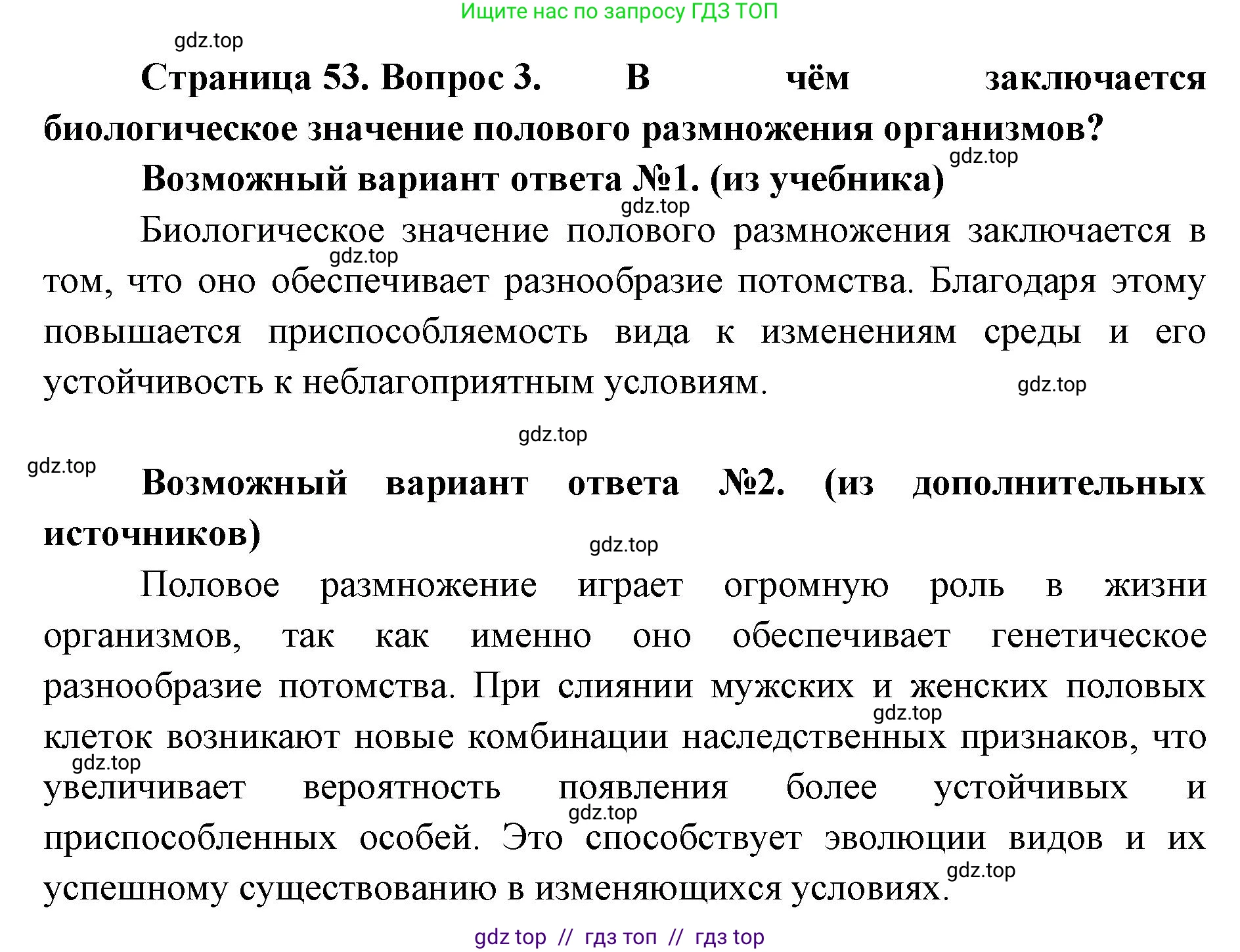 Ищите нас по запросу ГДЗ ТОП

gdz.top

Страница 53. Вопрос 3. В чём заключается биологическое значение полового размножения организмов?

gdz.top

Возможный вариант ответа №1. (из учебника)

gdz.top

Биологическое значение полового размножения заключается в том, что оно обеспечивает разнообразие потомства. Благодаря этому повышается приспособляемость вида к изменениям среды и его устойчивость к неблагоприятным условиям.

gdz.top

gdz.top

gdz.top

gdz.top

Возможный вариант ответа №2. (из дополнительных источников)

gdz.top

Половое размножение играет огромную роль в жизни организмов, так как именно оно обеспечивает генетическое разнообразие потомства. При слиянии мужских и женских половых клеток возникают новые комбинации наследственных признаков, что увеличивает вероятность появления более устойчивых и приспособленных особей. Это способствует эволюции видов и их успешному существованию в изменяющихся условиях.

gdz.top

gdz.top

gdz.top

gdz.top

gdz top // гдз топ // гдз top